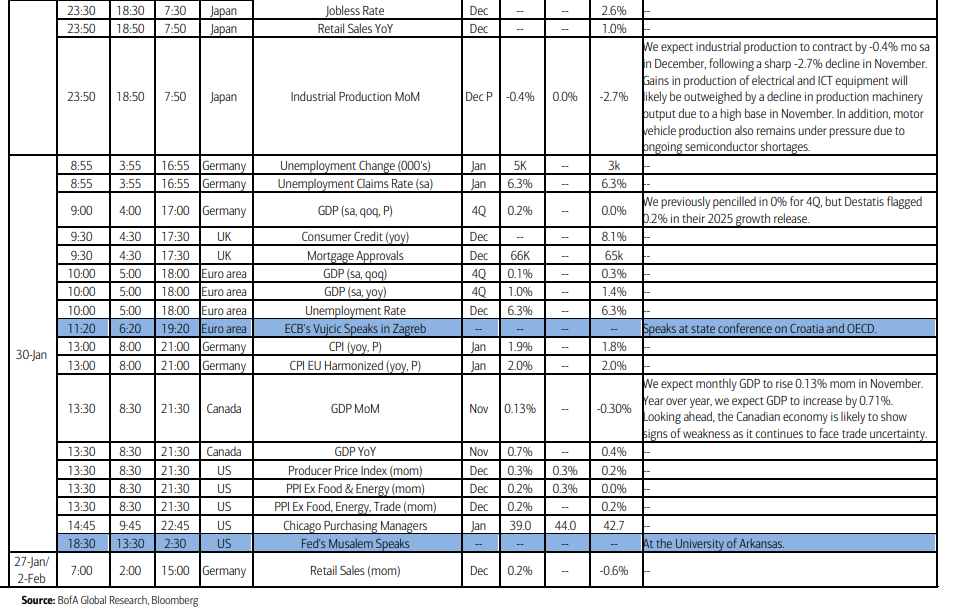 |  | 23:30 | 18:30 | 7:30 | Japan | Jobless Rate | Dec | -- | -- | 2.6% | -- |
|---|---|---|---|---|---|---|---|---|---|---|
|  | 23:50 | 18:50 | 7:50 | Japan | Retail Sales YoY | Dec | -- | -- | 1.0% | -- |
|  | 23:50 | 18:50 | 7:50 | Japan | Industrial Production MoM | Dec P | -0.4% | 0.0% | -2.7% | We expect industrial production to contract by -0.4% mo sa in December, following a sharp -2.7% decline in November. Gains in production of electrical and ICT equipment will likely be outweighed by a decline in production machinery output due to a high base in November. In addition, motor vehicle production also remains under pressure due to ongoing semiconductor shortages. |
| 30-Jan | 8:55 | 3:55 | 16:55 | Germany | Unemployment Change (000's) | Jan | 5K | -- | 3k | -- |
|  | 8:55 | 3:55 | 16:55 | Germany | Unemployment Claims Rate (sa) | Jan | 6.3% | -- | 6.3% | -- |
|  | 9:00 | 4:00 | 17:00 | Germany | GDP (sa, qoq, P) | 4Q | 0.2% | -- | 0.0% | We previously pencilled in 0% for 4Q, but Destatis flagged 0.2% in their 2025 growth release. |
|  | 9:30 | 4:30 | 17:30 | UK | Consumer Credit (yoy) | Dec | -- | -- | 8.1% | -- |
|  | 9:30 | 4:30 | 17:30 | UK | Mortgage Approvals | Dec | 66K | -- | 65k | -- |
|  | 10:00 | 5:00 | 18:00 | Euro area | GDP (sa, qoq) | 4Q | 0.1% | -- | 0.3% | -- |
|  | 10:00 | 5:00 | 18:00 | Euro area | GDP (sa, yoy) | 4Q | 1.0% | -- | 1.4% | -- |
|  | 10:00 | 5:00 | 18:00 | Euro area | Unemployment Rate | Dec | 6.3% | -- | 6.3% | -- |
|  | 11:20 | 6:20 | 19:20 | Euro area | ECB's Vujcic Speaks in Zagreb | -- | -- | -- | -- | Speaks at state conference on Croatia and OECD. |
|  | 13:00 | 8:00 | 21:00 | Germany | CPI (yoy, P) | Jan | 1.9% | -- | 1.8% | -- |
|  | 13:00 | 8:00 | 21:00 | Germany | CPI EU Harmonized (yoy, P) | Jan | 2.0% | -- | 2.0% | -- |
|  | 13:30 | 8:30 | 21:30 | Canada | GDP MoM | Nov | 0.13% | -- | -0.30% | We expect monthly GDP to rise 0.13% mom in November. Year over year, we expect GDP to increase by 0.71%. Looking ahead, the Canadian economy is likely to show signs of weakness as it continues to face trade uncertainty. |
|  | 13:30 | 8:30 | 21:30 | Canada | GDP YoY | Nov | 0.7% | -- | 0.4% | -- |
|  | 13:30 | 8:30 | 21:30 | US | Producer Price Index (mom) | Dec | 0.3% | 0.3% | 0.2% | -- |
|  | 13:30 | 8:30 | 21:30 | US | PPI Ex Food & Energy (mom) | Dec | 0.2% | 0.3% | 0.0% | -- |
|  | 13:30 | 8:30 | 21:30 | US | PPI Ex Food, Energy, Trade (mom) | Dec | 0.2% | -- | 0.2% | -- |
|  | 14:45 | 9:45 | 22:45 | US | Chicago Purchasing Managers | Jan | 39.0 | 44.0 | 42.7 | -- |
|  | 18:30 | 13:30 | 2:30 | US | Fed's Musalem Speaks | -- | -- | -- | -- | At the University of Arkansas. |
| 27-Jan/ 2-Feb | 7:00 | 2:00 | 15:00 | Germany | Retail Sales (mom) | Dec | 0.2% | -- | -0.6% | -- |

Source: BofA Global Research, Bloomberg